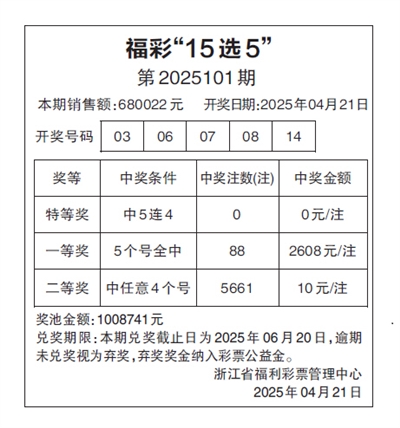 福彩“15选5”

第2025101期

本期销售额:680022元 开奖日期:2025年04月21日

开奖号码 03 06 07 08 14

| 奖等 | 中奖条件 | 中奖注数(注) | 中奖金额 |
|---|---|---|---|
| 特等奖 | 中5连4 | 0 | 0元/注 |
| 一等奖 | 5个号全中 | 88 | 2608元/注 |
| 二等奖 | 中任意4个号 | 5661 | 10元/注 |

奖池金额:1008741元

兑奖期限:本期兑奖截止日为2025年06月20日,逾期未兑奖视为弃奖,弃奖奖金纳入彩票公益金。

浙江省福利彩票管理中心
2025年04月21日